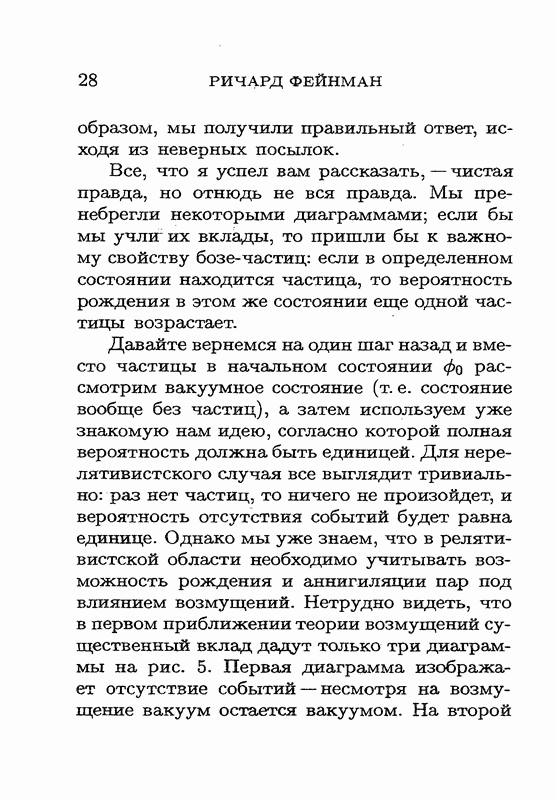 28 РИЧАРД ФЕЙНМАН

образом, мы получили правильный ответ, исходя из неверных посылок.

Все, что я успел вам рассказать, — чистая правда, но отнюдь не вся правда. Мы пренебрегли некоторыми диаграммами; если бы мы учли их вклады, то пришли бы к важному свойству бозе-частиц: если в определенном состоянии находится частица, то вероятность рождения в этом же состоянии еще одной частицы возрастает.

Давайте вернемся на один шаг назад и вместо частицы в начальном состоянии $\phi_0$ рассмотрим вакуумное состояние (т. е. состояние вообще без частиц), а затем используем уже знакомую нам идею, согласно которой полная вероятность должна быть единицей. Для нерелятивистского случая все выглядит тривиально: раз нет частиц, то ничего не произойдет, и вероятность отсутствия событий будет равна единице. Однако мы уже знаем, что в релятивистской области необходимо учитывать возможность рождения и аннигиляции пар под влиянием возмущений. Нетрудно видеть, что в первом приближении теории возмущений существенный вклад дадут только три диаграммы на рис. 5. Первая диаграмма изображает отсутствие событий — несмотря на возмущение вакуум остается вакуумом. На второй